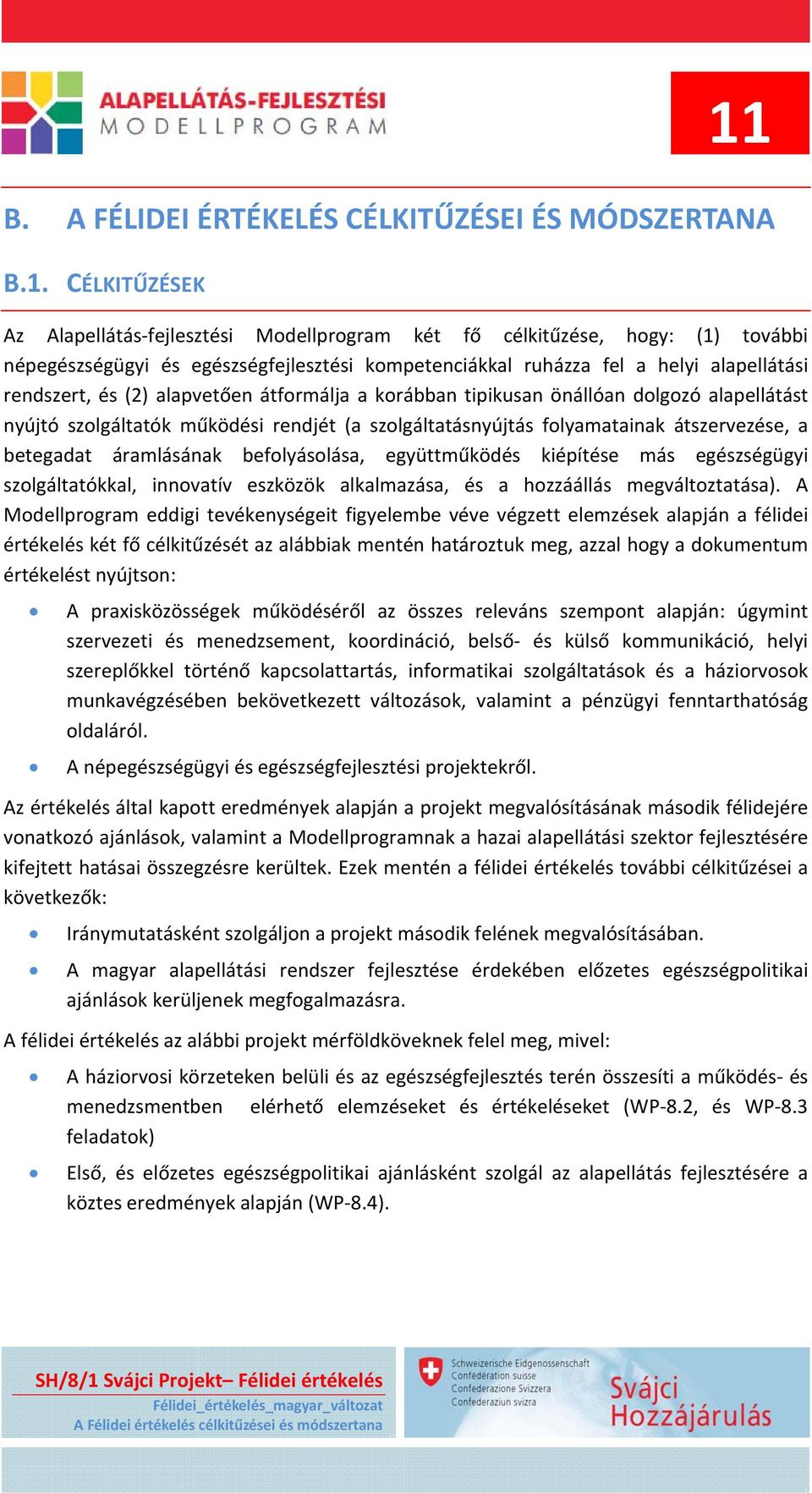 ALAPELLÁTÁS-FEJLESZTÉSI
MODELLPROGRAM

11

B. A FÉLIDEI ÉRTÉKELÉS CÉLKITŰZÉSEI ÉS MÓDSZERTANA

B.1. CÉLKITŰZÉSEK

Az Alapellátás-fejlesztési Modellprogram két fő célkitűzése, hogy: (1) további népegészségügyi és egészségfejlesztési kompetenciákkal ruházza fel a helyi alapellátási rendszert, és (2) alapvetően átformálja a korábban tipikusan önállóan dolgozó alapellátást nyújtó szolgáltatók működési rendjét (a szolgáltatásnyújtás folyamatainak átszervezése, a betegadat áramlásának befolyásolása, együttműködés kiépítése más egészségügyi szolgáltatókkal, innovatív eszközök alkalmazása, és a hozzáállás megváltoztatása). A Modellprogram eddigi tevékenységeit figyelembe véve végzett elemzések alapján a félidei értékelés két fő célkitűzését az alábbiak mentén határoztuk meg, azzal hogy a dokumentum értékelést nyújtson:

• A praxisközösségek működéséről az összes releváns szempont alapján: úgymint szervezeti és menedzsement, koordináció, belső- és külső kommunikáció, helyi szereplőkkel történő kapcsolattartás, informatikai szolgáltatások és a háziorvosok munkavégzésében bekövetkezett változások, valamint a pénzügyi fenntarthatóság oldaláról.

• A népegészségügyi és egészségfejlesztési projektekről.

Az értékelés által kapott eredmények alapján a projekt megvalósításának második félidejére vonatkozó ajánlások, valamint a Modellprogramnak a hazai alapellátási szektor fejlesztésére kifejtett hatásai összegzésre kerültek. Ezek mentén a félidei értékelés további célkitűzései a következők:

• Iránymutatásként szolgáljon a projekt második felének megvalósításában.

• A magyar alapellátási rendszer fejlesztése érdekében előzetes egészségpolitikai ajánlások kerüljenek megfogalmazásra.

A félidei értékelés az alábbi projekt mérföldköveknek felel meg, mivel:

• A háziorvosi körzeteken belüli és az egészségfejlesztés terén összesíti a működés- és menedzsmentben elérhető elemzéseket és értékeléseket (WP-8.2, és WP-8.3 feladatok)

• Első, és előzetes egészségpolitikai ajánlásként szolgál az alapellátás fejlesztésére a köztes eredmények alapján (WP-8.4).

SH/8/1 Svájci Projekt– Félidei értékelés
Félidei_értékelés_magyar_változat
A Félidei értékelés célkitűzései és módszertana

Schweizerische Eidgenossenschaft
Confédération suisse
Confederazione Svizzera
Confederaziun svizra

Svájci
Hozzájárulás